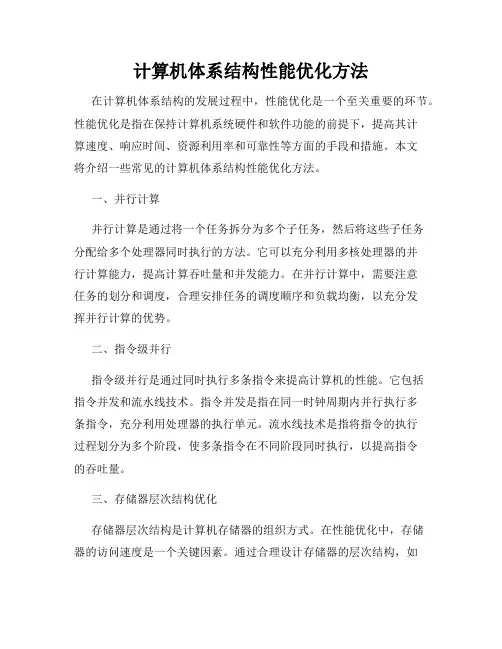 计算机体系结构性能优化方法

在计算机体系结构的发展过程中，性能优化是一个至关重要的环节。性能优化是指在保持计算机系统硬件和软件功能的前提下，提高其计算速度、响应时间、资源利用率和可靠性等方面的手段和措施。本文将介绍一些常见的计算机体系结构性能优化方法。

一、并行计算

并行计算是通过将一个任务拆分为多个子任务，然后将这些子任务分配给多个处理器同时执行的方法。它可以充分利用多核处理器的并行计算能力，提高计算吞吐量和并发能力。在并行计算中，需要注意任务的划分和调度，合理安排任务的调度顺序和负载均衡，以充分发挥并行计算的优势。

二、指令级并行

指令级并行是通过同时执行多条指令来提高计算机的性能。它包括指令并发和流水线技术。指令并发是指在同一时钟周期内并行执行多条指令，充分利用处理器的执行单元。流水线技术是指将指令的执行过程划分为多个阶段，使多条指令在不同阶段同时执行，以提高指令的吞吐量。

三、存储器层次结构优化

存储器层次结构是计算机存储器的组织方式。在性能优化中，存储器的访问速度是一个关键因素。通过合理设计存储器的层次结构，如